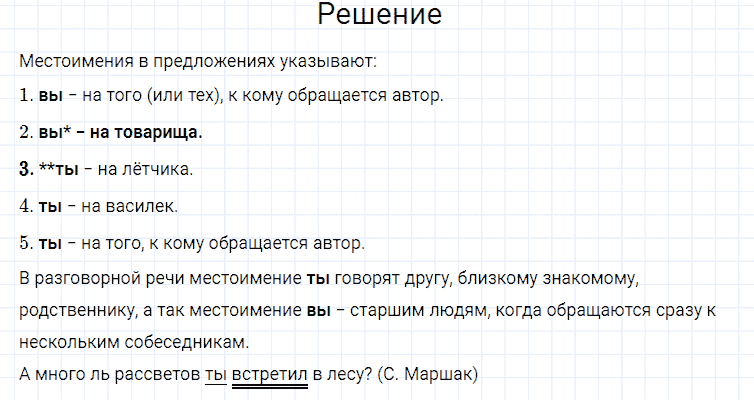 Решение

Местоимения в предложениях указывают:

1. вы – на того (или тех), к кому обращается автор.

2. вы* – на товарища.

3. **ты – на лётчика.

4. ты – на василек.

5. ты – на того, к кому обращается автор.

В разговорной речи местоимение ты говорят другу, близкому знакомому, родственнику, а так местоимение вы – старшим людям, когда обращаются сразу к нескольким собеседникам.

А много ль рассветов ты встретил в лесу? (С. Маршак)